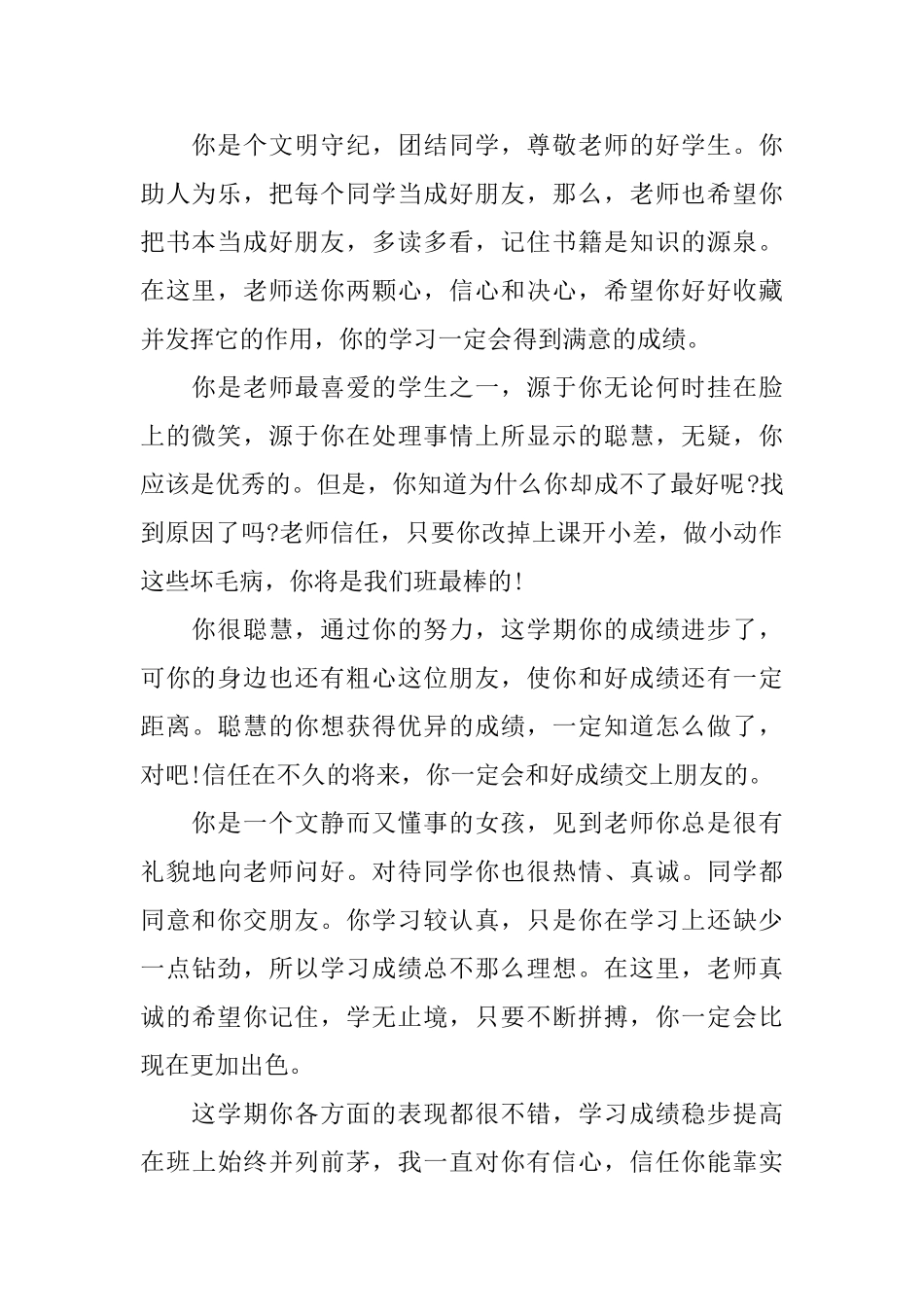 你是个文明守纪，团结同学，尊敬老师的好学生。你助人为乐，把每个同学当成好朋友，那么，老师也希望你把书本当成好朋友，多读多看，记住书籍是知识的源泉。在这里，老师送你两颗心，信心和决心，希望你好好收藏并发挥它的作用，你的学习一定会得到满意的成绩。

你是老师最喜爱的学生之一，源于你无论何时挂在脸上的微笑，源于你在处理事情上所显示的聪慧，无疑，你应该是优秀的。但是，你知道为什么你却成不了最好呢?找到原因了吗?老师信任，只要你改掉上课开小差，做小动作这些坏毛病，你将是我们班最棒的!

你很聪慧，通过你的努力，这学期你的成绩进步了，可你的身边也还有粗心这位朋友，使你和好成绩还有一定距离。聪慧的你想获得优异的成绩，一定知道怎么做了，对吧!信任在不久的将来，你一定会和好成绩交上朋友的。

你是一个文静而又懂事的女孩，见到老师你总是很有礼貌地向老师问好。对待同学你也很热情、真诚。同学都同意和你交朋友。你学习较认真，只是你在学习上还缺少一点钻劲，所以学习成绩总不那么理想。在这里，老师真诚的希望你记住，学无止境，只要不断拼搏，你一定会比现在更加出色。

这学期你各方面的表现都很不错，学习成绩稳步提高在班上始终并列前茅，我一直对你有信心，信任你能靠实